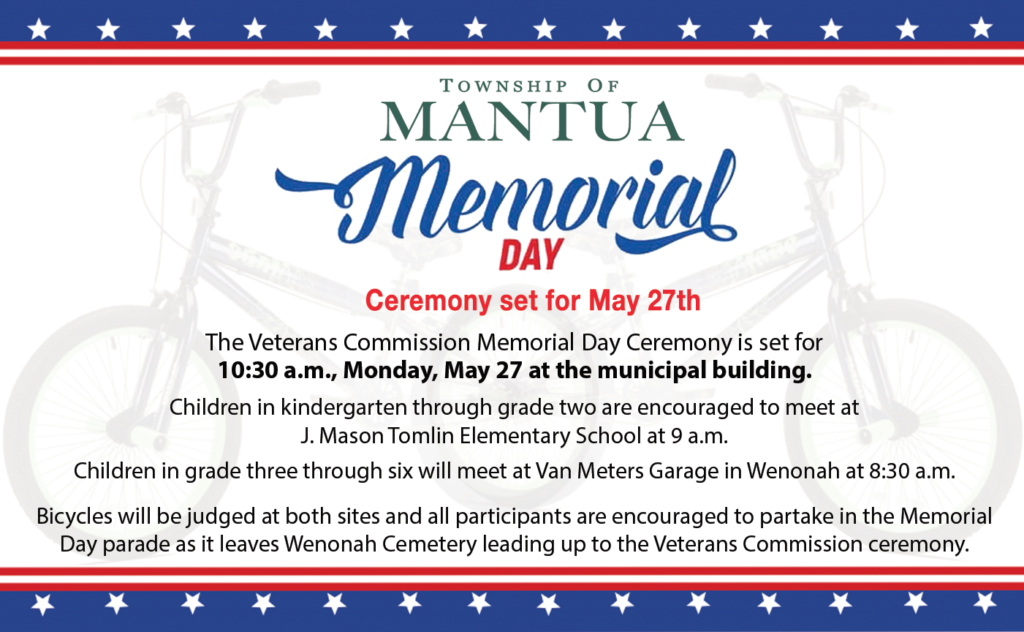 TOWNSHIP OF
MANTUA
Memorial
DAY

Ceremony set for May 27th

The Veterans Commission Memorial Day Ceremony is set for 10:30 a.m., Monday, May 27 at the municipal building.

Children in kindergarten through grade two are encouraged to meet at J. Mason Tomlin Elementary School at 9 a.m.

Children in grade three through six will meet at Van Meters Garage in Wenonah at 8:30 a.m.

Bicycles will be judged at both sites and all participants are encouraged to partake in the Memorial Day parade as it leaves Wenonah Cemetery leading up to the Veterans Commission ceremony.